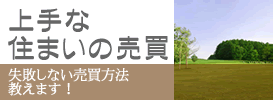 上手な
住まいの売買

失敗しない売買方法
教えます！